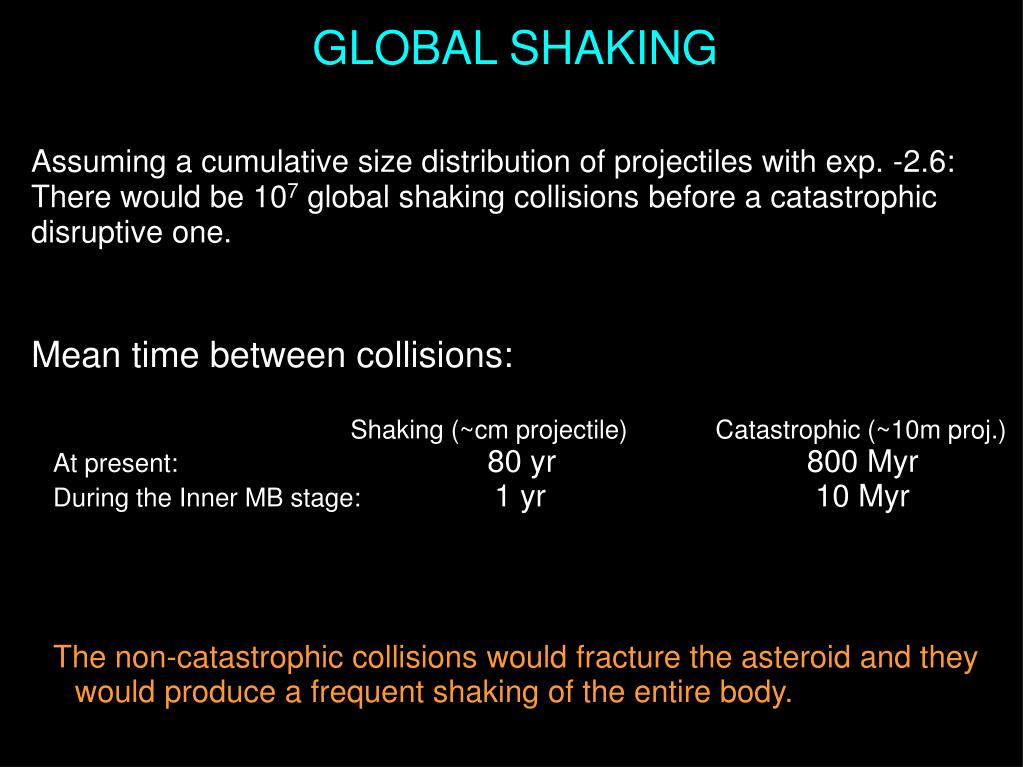 GLOBAL SHAKING

Assuming a cumulative size distribution of projectiles with exp. -2.6: There would be $10^7$ global shaking collisions before a catastrophic disruptive one.

Mean time between collisions:

| | Shaking (~cm projectile) | Catastrophic (~10m proj.) |
|---|---|---|
| At present: | 80 yr | 800 Myr |
| During the Inner MB stage: | 1 yr | 10 Myr |

The non-catastrophic collisions would fracture the asteroid and they would produce a frequent shaking of the entire body.